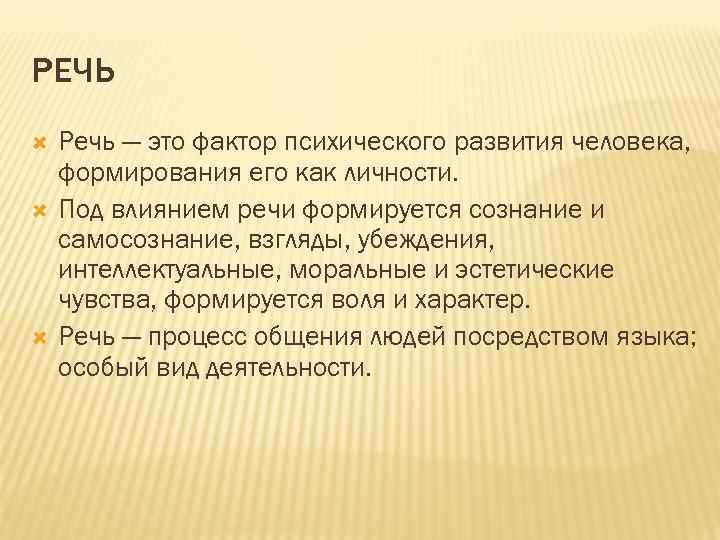 РЕЧЬ

Речь — это фактор психического развития человека, формирования его как личности.

Под влиянием речи формируется сознание и самосознание, взгляды, убеждения, интеллектуальные, моральные и эстетические чувства, формируется воля и характер.

Речь — процесс общения людей посредством языка; особый вид деятельности.